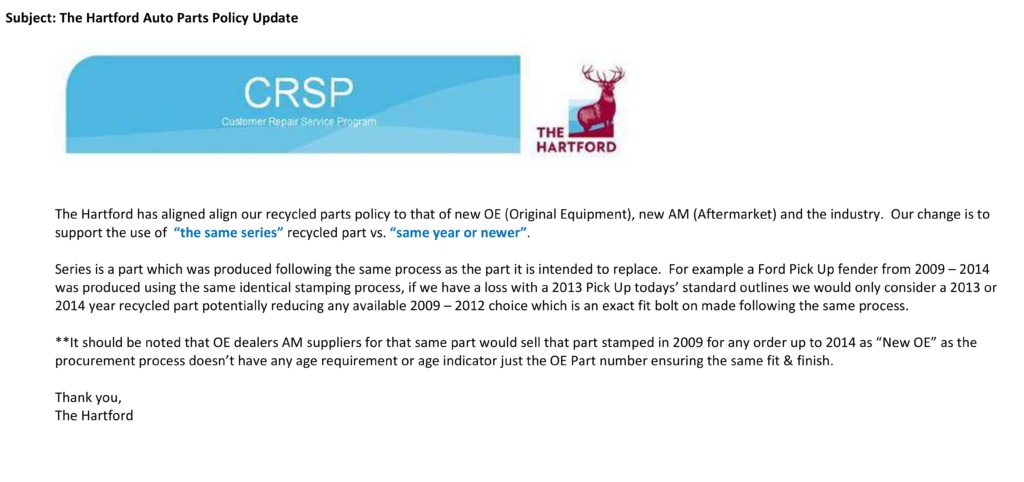 Subject: The Hartford Auto Parts Policy Update

CRSP
Customer Repair Service Program

THE HARTFORD

The Hartford has aligned align our recycled parts policy to that of new OE (Original Equipment), new AM (Aftermarket) and the industry. Our change is to support the use of "the same series" recycled part vs. "same year or newer".

Series is a part which was produced following the same process as the part it is intended to replace. For example a Ford Pick Up fender from 2009 – 2014 was produced using the same identical stamping process, if we have a loss with a 2013 Pick Up todays' standard outlines we would only consider a 2013 or 2014 year recycled part potentially reducing any available 2009 – 2012 choice which is an exact fit bolt on made following the same process.

**It should be noted that OE dealers AM suppliers for that same part would sell that part stamped in 2009 for any order up to 2014 as "New OE" as the procurement process doesn't have any age requirement or age indicator just the OE Part number ensuring the same fit & finish.

Thank you,
The Hartford